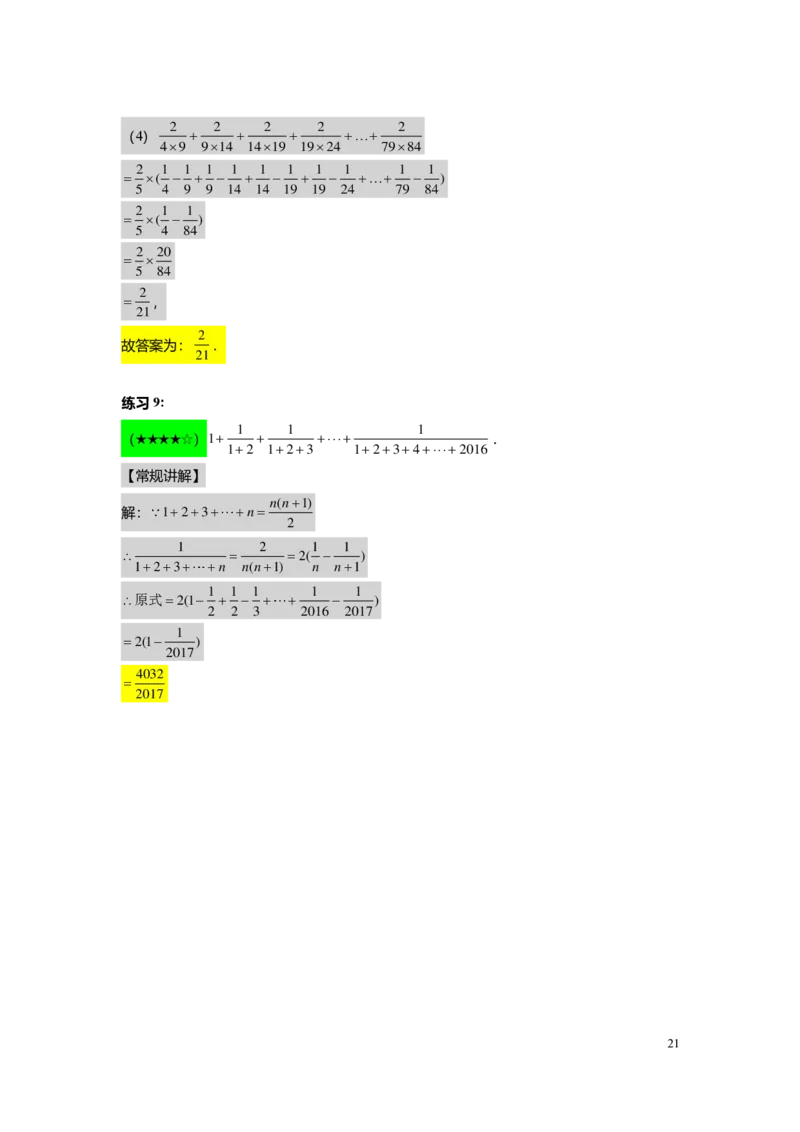 (4) $\frac{2}{4\times9}+\frac{2}{9\times14}+\frac{2}{14\times19}+\frac{2}{19\times24}+\ldots+\frac{2}{79\times84}$

$=\frac{2}{5}\times(\frac{1}{4}-\frac{1}{9}+\frac{1}{9}-\frac{1}{14}+\frac{1}{14}-\frac{1}{19}+\frac{1}{19}-\frac{1}{24}+\ldots+\frac{1}{79}-\frac{1}{84})$

$=\frac{2}{5}\times(\frac{1}{4}-\frac{1}{84})$

$=\frac{2}{5}\times\frac{20}{84}$

$=\frac{2}{21}$，

故答案为：$\frac{2}{21}$.

练习9:

(★★★★☆) $1+\frac{1}{1+2}+\frac{1}{1+2+3}+\cdots+\frac{1}{1+2+3+4+\cdots+2016}$.

【常规讲解】

解：$\because 1+2+3+\cdots+n=\frac{n(n+1)}{2}$

$\therefore \frac{1}{1+2+3+\cdots+n}=\frac{2}{n(n+1)}=2(\frac{1}{n}-\frac{1}{n+1})$

$\therefore$原式$=2(1-\frac{1}{2}+\frac{1}{2}-\frac{1}{3}+\cdots+\frac{1}{2016}-\frac{1}{2017})$

$=2(1-\frac{1}{2017})$

$=\frac{4032}{2017}$

21